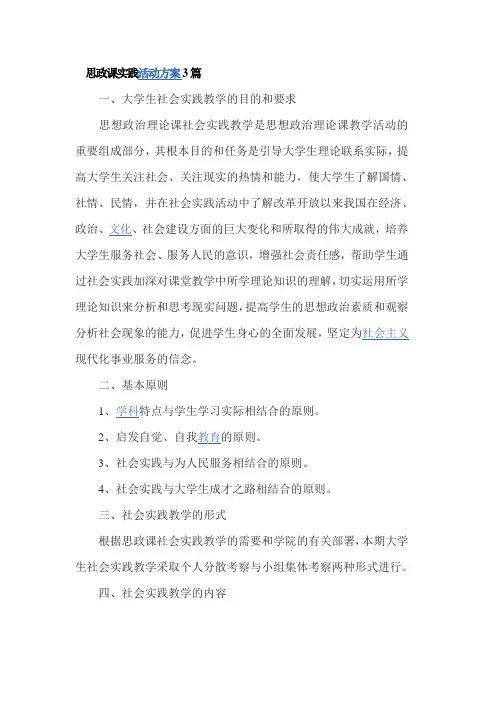 思政课实践活动方案3篇

一、大学生社会实践教学的目的和要求

思想政治理论课社会实践教学是思想政治理论课教学活动的重要组成部分，其根本目的和任务是引导大学生理论联系实际，提高大学生关注社会、关注现实的热情和能力，使大学生了解国情、社情、民情，并在社会实践活动中了解改革开放以来我国在经济、政治、文化、社会建设方面的巨大变化和所取得的伟大成就，培养大学生服务社会、服务人民的意识，增强社会责任感，帮助学生通过社会实践加深对课堂教学中所学理论知识的理解，切实运用所学理论知识来分析和思考现实问题，提高学生的思想政治素质和观察分析社会现象的能力，促进学生身心的全面发展，坚定为社会主义现代化事业服务的信念。

二、基本原则

1、学科特点与学生学习实际相结合的原则。

2、启发自觉、自我教育的原则。

3、社会实践与为人民服务相结合的原则。

4、社会实践与大学生成才之路相结合的原则。

三、社会实践教学的形式

根据思政课社会实践教学的需要和学院的有关部署，本期大学生社会实践教学采取个人分散考察与小组集体考察两种形式进行。

四、社会实践教学的内容